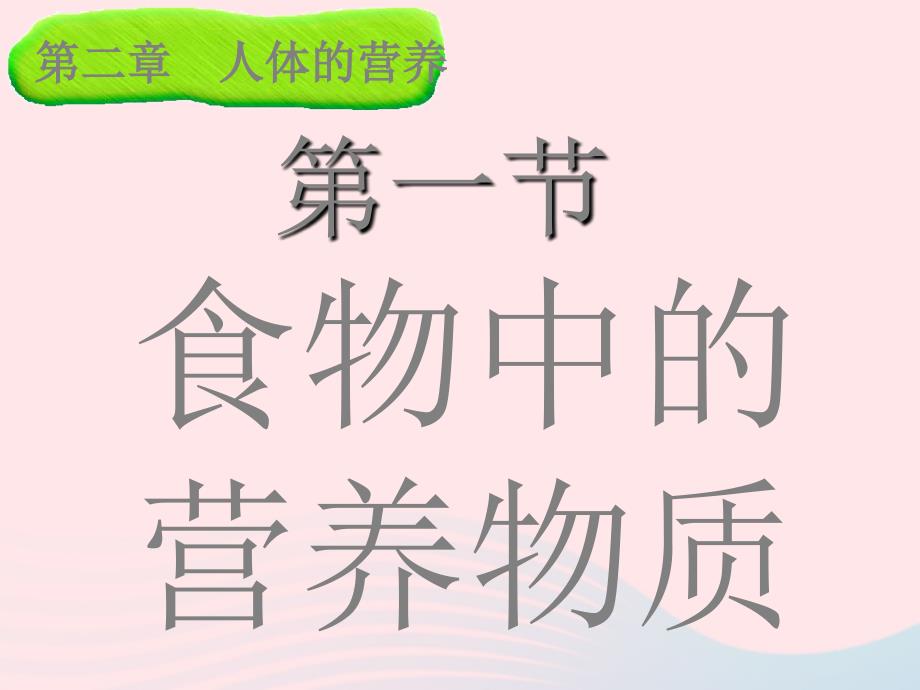 第二章　人体的营养

第一节

食物中的营养物质